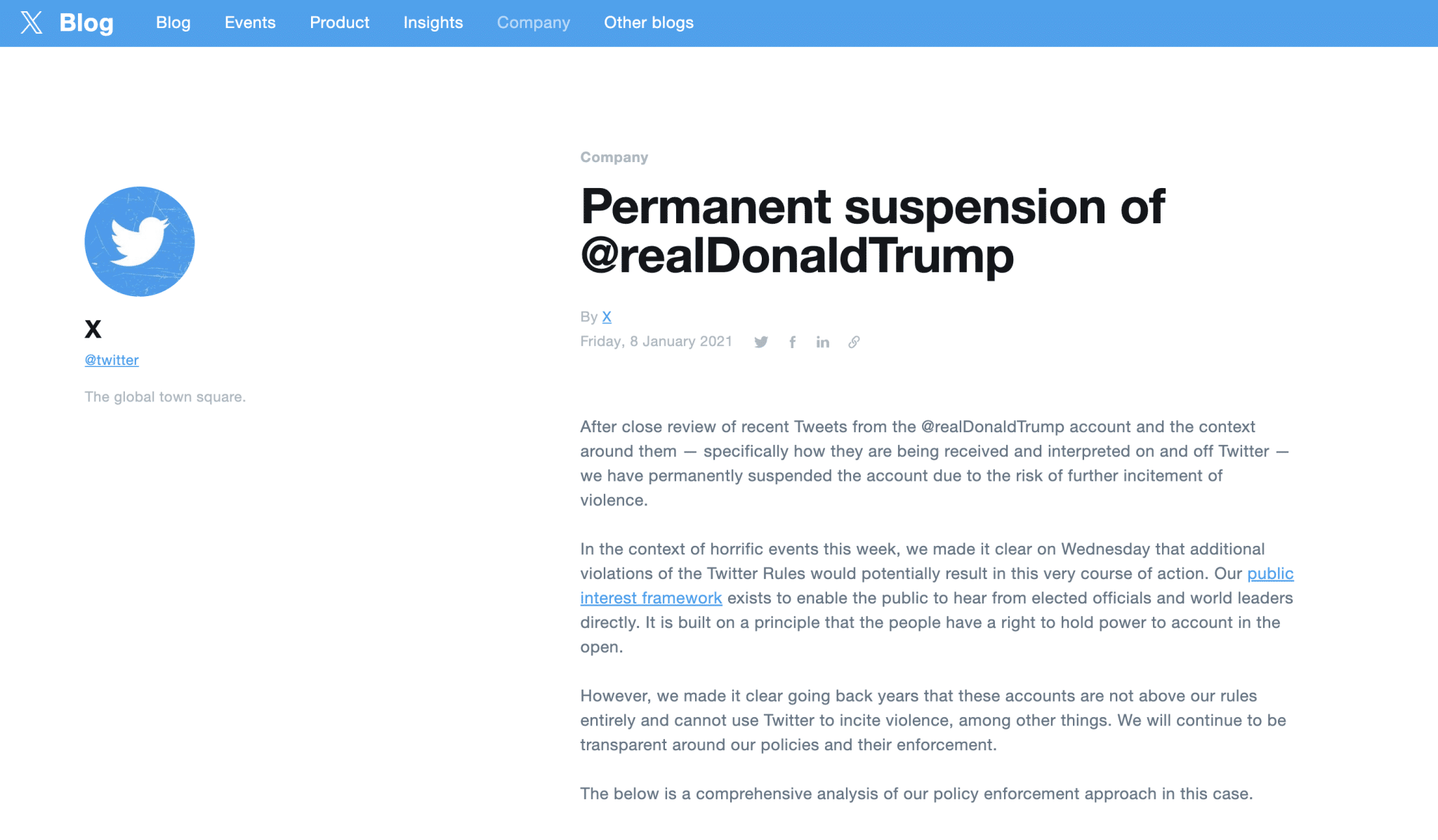 Blog Blog Events Product Insights Company Other blogs

X
@twitter
The global town square.

Company

Permanent suspension of @realDonaldTrump

By X
Friday, 8 January 2021

After close review of recent Tweets from the @realDonaldTrump account and the context around them — specifically how they are being received and interpreted on and off Twitter — we have permanently suspended the account due to the risk of further incitement of violence.

In the context of horrific events this week, we made it clear on Wednesday that additional violations of the Twitter Rules would potentially result in this very course of action. Our public interest framework exists to enable the public to hear from elected officials and world leaders directly. It is built on a principle that the people have a right to hold power to account in the open.

However, we made it clear going back years that these accounts are not above our rules entirely and cannot use Twitter to incite violence, among other things. We will continue to be transparent around our policies and their enforcement.

The below is a comprehensive analysis of our policy enforcement approach in this case.